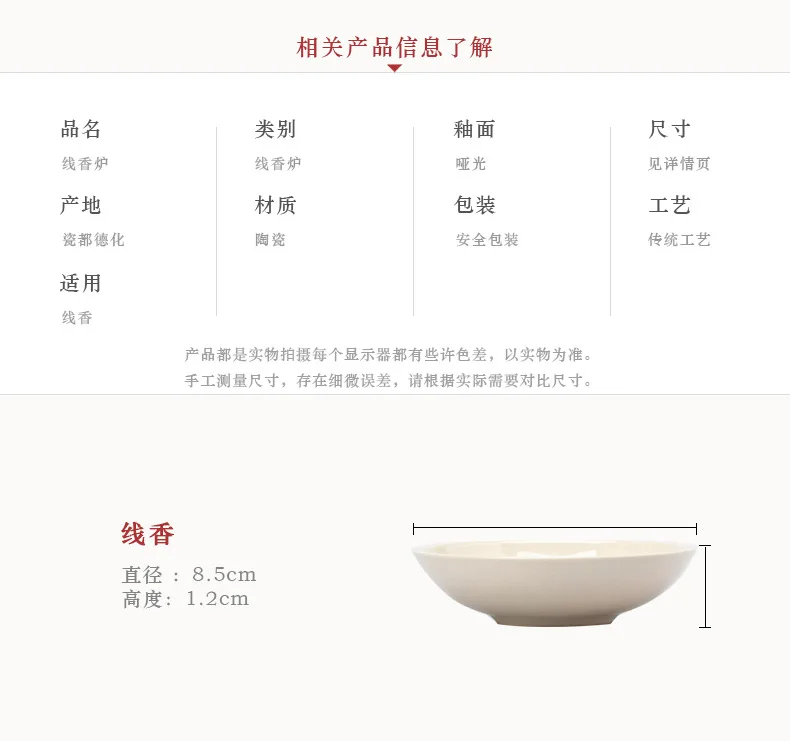 相关产品信息了解

品名
线香炉
产地
瓷都德化
适用
线香

类别
线香炉
材质
陶瓷

釉面
哑光
包装
安全包装

尺寸
见详情页
工艺
传统工艺

产品都是实物拍摄每个显示器都有些许色差，以实物为准。
手工测量尺寸，存在细微误差，请根据实际需要对比尺寸。

线香
直径：8.5cm
高度：1.2cm